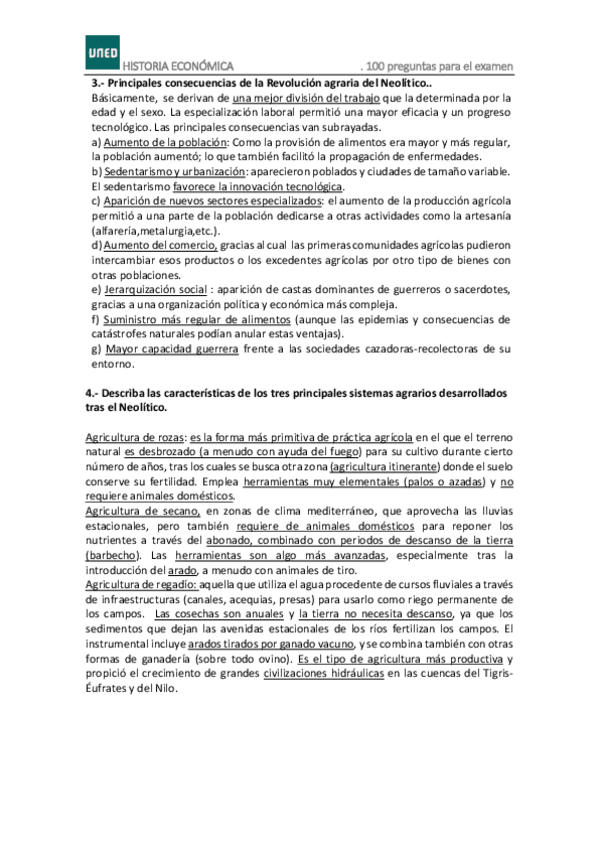 UNED
HISTORIA ECONÓMICA . 100 preguntas para el examen

3.- Principales consecuencias de la Revolución agraria del Neolítico..
Básicamente, se derivan de una mejor división del trabajo que la determinada por la edad y el sexo. La especialización laboral permitió una mayor eficacia y un progreso tecnológico. Las principales consecuencias van subrayadas.
a) Aumento de la población: Como la provisión de alimentos era mayor y más regular, la población aumentó; lo que también facilitó la propagación de enfermedades.
b) Sedentarismo y urbanización: aparecieron poblados y ciudades de tamaño variable. El sedentarismo favorece la innovación tecnológica.
c) Aparición de nuevos sectores especializados: el aumento de la producción agrícola permitió a una parte de la población dedicarse a otras actividades como la artesanía (alfarería,metalurgia,etc.).
d) Aumento del comercio, gracias al cual las primeras comunidades agrícolas pudieron intercambiar esos productos o los excedentes agrícolas por otro tipo de bienes con otras poblaciones.
e) Jerarquización social : aparición de castas dominantes de guerreros o sacerdotes, gracias a una organización política y económica más compleja.
f) Suministro más regular de alimentos (aunque las epidemias y consecuencias de catástrofes naturales podían anular estas ventajas).
g) Mayor capacidad guerrera frente a las sociedades cazadoras-recolectoras de su entorno.

4.- Describa las características de los tres principales sistemas agrarios desarrollados tras el Neolítico.

Agricultura de rozas: es la forma más primitiva de práctica agrícola en el que el terreno natural es desbrozado (a menudo con ayuda del fuego) para su cultivo durante cierto número de años, tras los cuales se busca otra zona (agricultura itinerante) donde el suelo conserve su fertilidad. Emplea herramientas muy elementales (palos o azadas) y no requiere animales domésticos.
Agricultura de secano, en zonas de clima mediterráneo, que aprovecha las lluvias estacionales, pero también requiere de animales domésticos para reponer los nutrientes a través del abonado, combinado con periodos de descanso de la tierra (barbecho). Las herramientas son algo más avanzadas, especialmente tras la introducción del arado, a menudo con animales de tiro.
Agricultura de regadío: aquella que utiliza el agua procedente de cursos fluviales a través de infraestructuras (canales, acequias, presas) para usarlo como riego permanente de los campos. Las cosechas son anuales y la tierra no necesita descanso, ya que los sedimentos que dejan las avenidas estacionales de los ríos fertilizan los campos. El instrumental incluye arados tirados por ganado vacuno, y se combina también con otras formas de ganadería (sobre todo ovino). Es el tipo de agricultura más productiva y propició el crecimiento de grandes civilizaciones hidráulicas en las cuencas del Tigris-Éufrates y del Nilo.